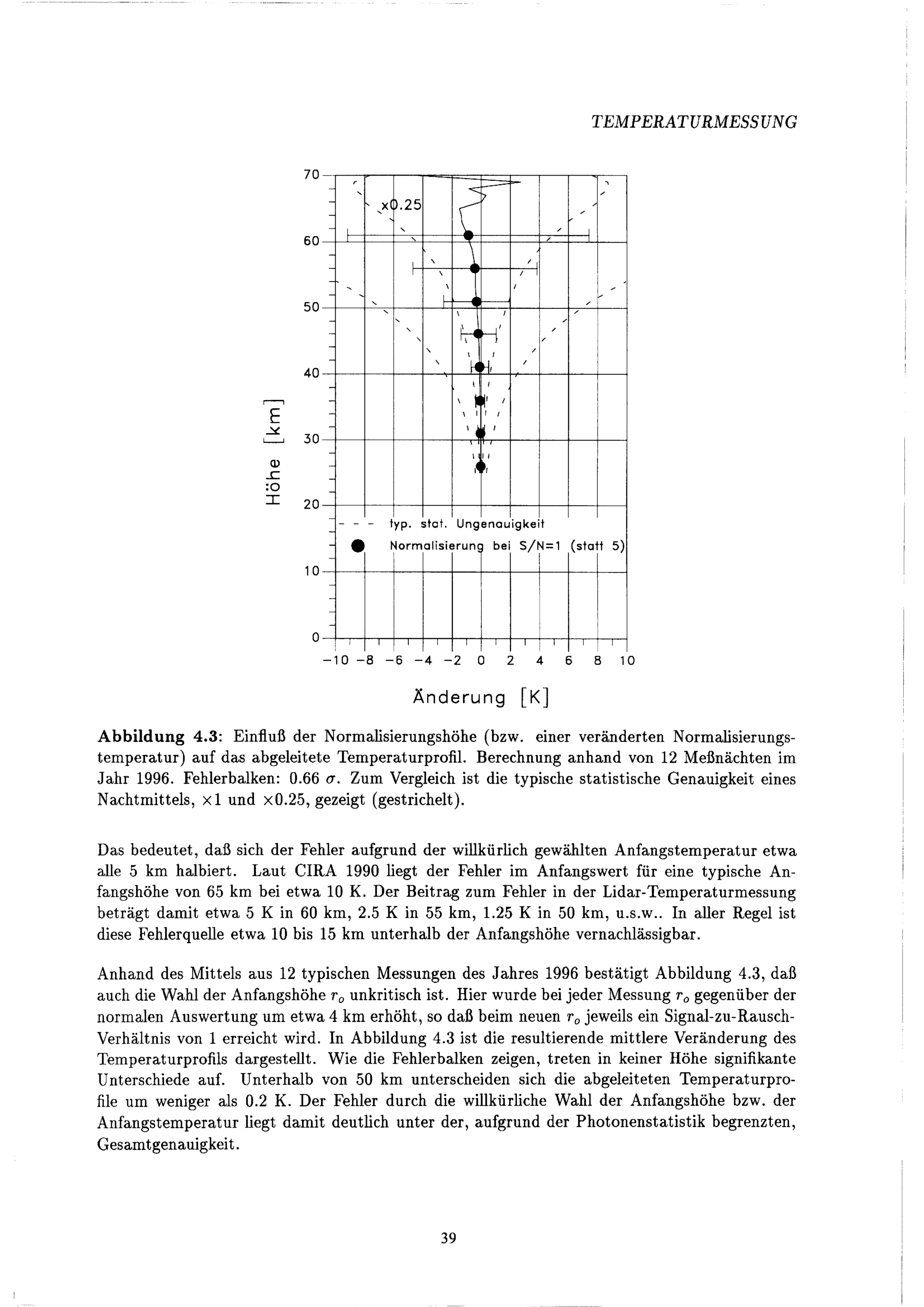 TEMPERATURMESSUNG

70
60
50
40
30
20
10
0
x0.25
Höhe [km]
- - - typ. stat. Ungenauigkeit
● Normalisierung bei S/N=1 (statt 5)
−10 −8 −6 −4 −2 0 2 4 6 8 10
Änderung [K]

**Abbildung 4.3**: Einfluß der Normalisierungshöhe (bzw. einer veränderten Normalisierungstemperatur) auf das abgeleitete Temperaturprofil. Berechnung anhand von 12 Meßnächten im Jahr 1996. Fehlerbalken: 0.66 $\sigma$. Zum Vergleich ist die typische statistische Genauigkeit eines Nachtmittels, $\times 1$ und $\times 0.25$, gezeigt (gestrichelt).

Das bedeutet, daß sich der Fehler aufgrund der willkürlich gewählten Anfangstemperatur etwa alle 5 km halbiert. Laut CIRA 1990 liegt der Fehler im Anfangswert für eine typische Anfangshöhe von 65 km bei etwa 10 K. Der Beitrag zum Fehler in der Lidar-Temperaturmessung beträgt damit etwa 5 K in 60 km, 2.5 K in 55 km, 1.25 K in 50 km, u.s.w.. In aller Regel ist diese Fehlerquelle etwa 10 bis 15 km unterhalb der Anfangshöhe vernachlässigbar.

Anhand des Mittels aus 12 typischen Messungen des Jahres 1996 bestätigt Abbildung 4.3, daß auch die Wahl der Anfangshöhe $r_o$ unkritisch ist. Hier wurde bei jeder Messung $r_o$ gegenüber der normalen Auswertung um etwa 4 km erhöht, so daß beim neuen $r_o$ jeweils ein Signal-zu-Rausch-Verhältnis von 1 erreicht wird. In Abbildung 4.3 ist die resultierende mittlere Veränderung des Temperaturprofils dargestellt. Wie die Fehlerbalken zeigen, treten in keiner Höhe signifikante Unterschiede auf. Unterhalb von 50 km unterscheiden sich die abgeleiteten Temperaturprofile um weniger als 0.2 K. Der Fehler durch die willkürliche Wahl der Anfangshöhe bzw. der Anfangstemperatur liegt damit deutlich unter der, aufgrund der Photonenstatistik begrenzten, Gesamtgenauigkeit.

39